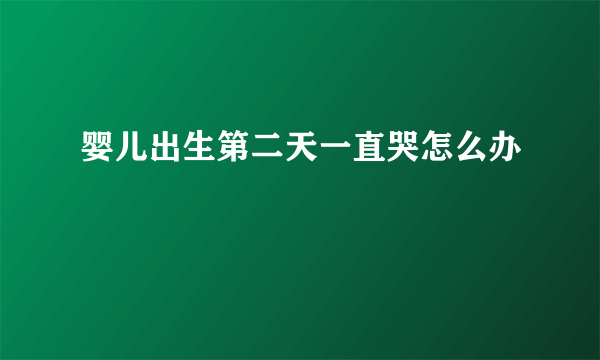 婴儿出生第二天一直哭怎么办